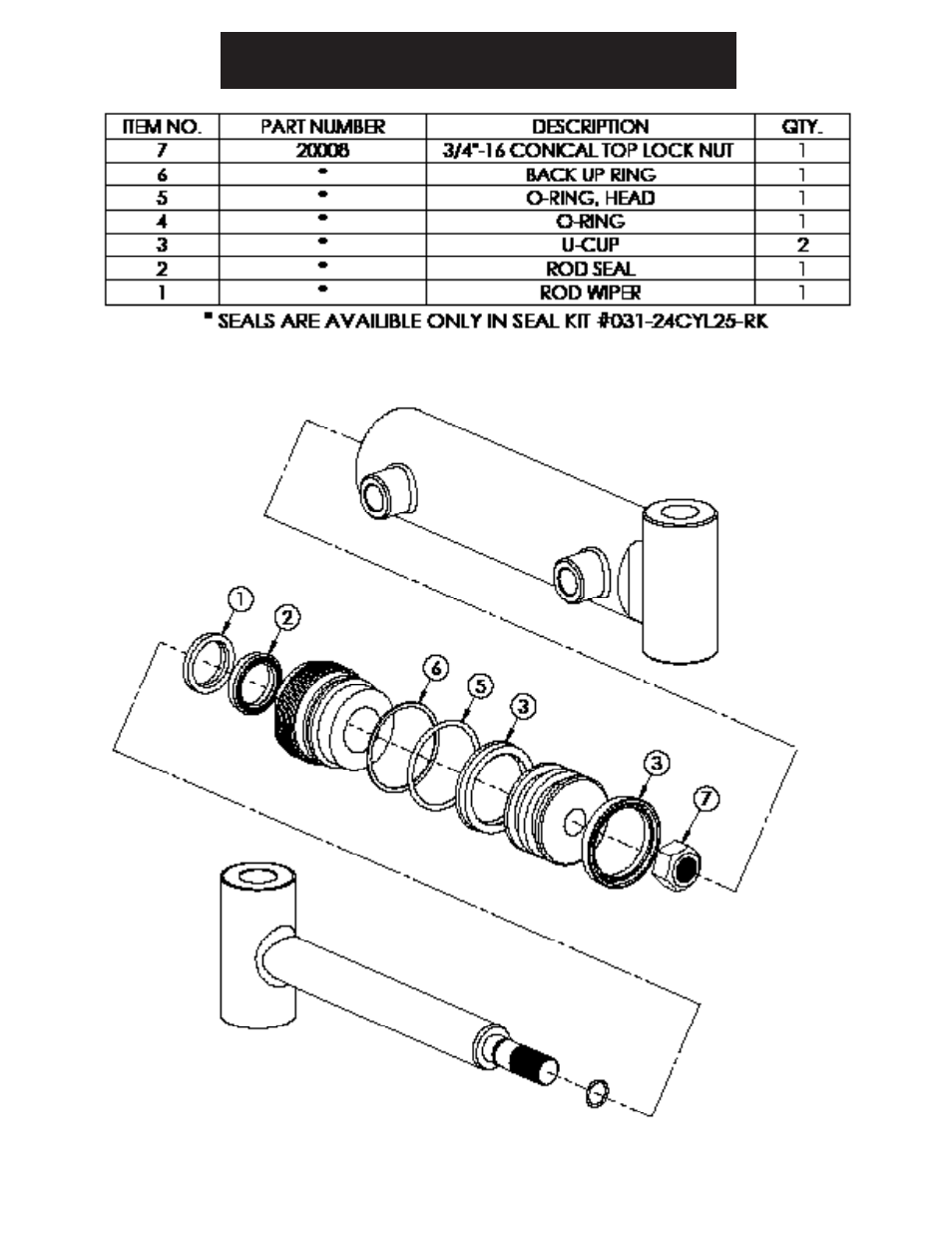 | ITEM NO. | PART NUMBER | DESCRIPTION | QTY. |
|---|---|---|---|
| 7 | 20008 | 3/4"-16 CONICAL TOP LOCK NUT | 1 |
| 6 | * | BACK UP RING | 1 |
| 5 | * | O-RING, HEAD | 1 |
| 4 | * | O-RING | 1 |
| 3 | * | U-CUP | 2 |
| 2 | * | ROD SEAL | 1 |
| 1 | * | ROD WIPER | 1 |

* SEALS ARE AVAILIBLE ONLY IN SEAL KIT #031-24CYL25-RK

1
2
6
5
3
3
7